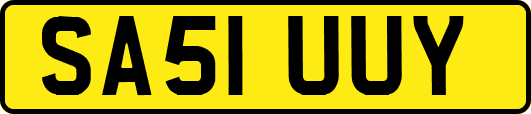 SA51 UUY